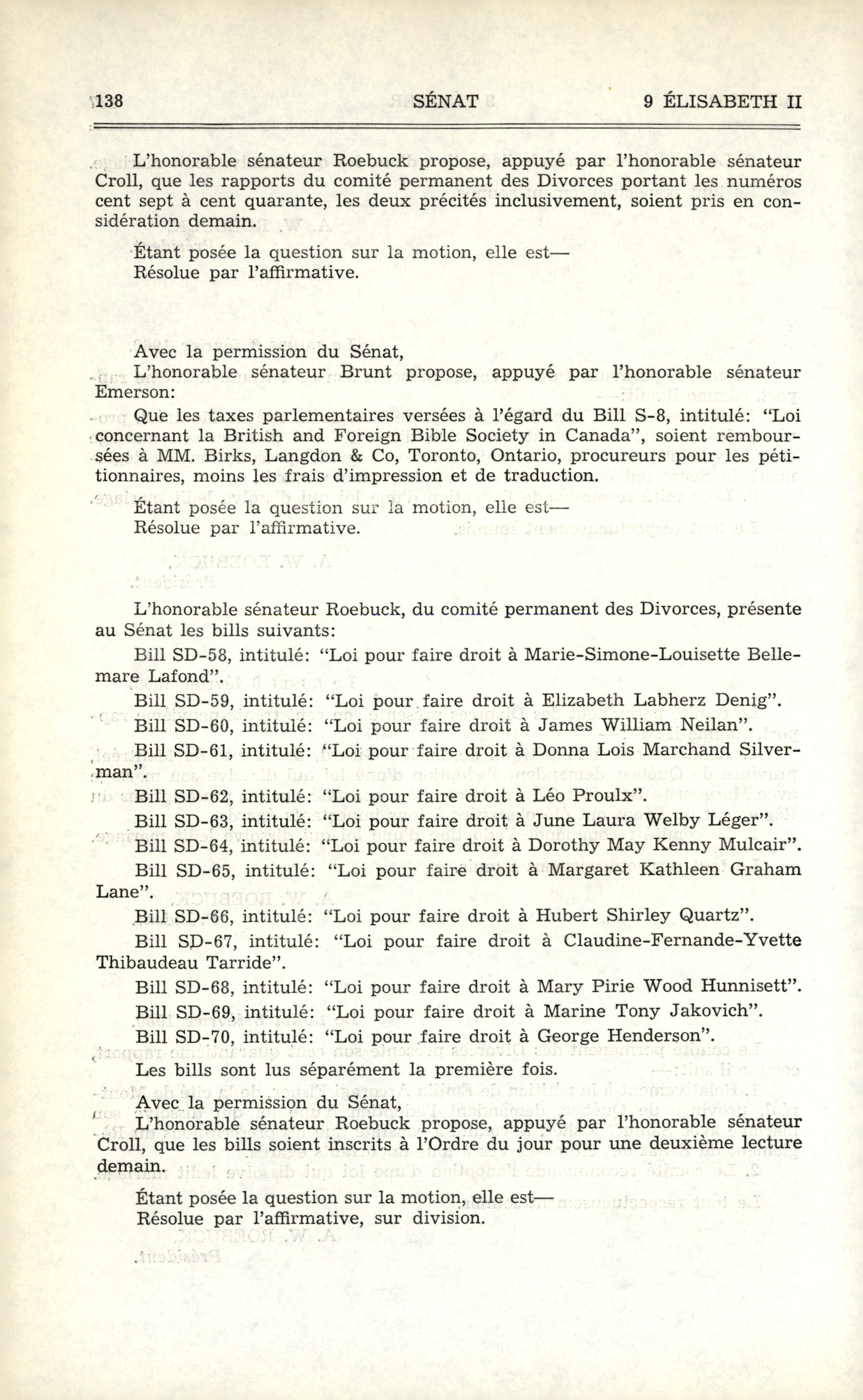 138 SÉNAT 9 ÉLISABETH II

L'honorable sénateur Roebuck propose, appuyé par l'honorable sénateur Croll, que les rapports du comité permanent des Divorces portant les numéros cent sept à cent quarante, les deux précités inclusivement, soient pris en considération demain.

Étant posée la question sur la motion, elle est—
Résolue par l'affirmative.

Avec la permission du Sénat,
L'honorable sénateur Brunt propose, appuyé par l'honorable sénateur Emerson:
Que les taxes parlementaires versées à l'égard du Bill S-8, intitulé: "Loi concernant la British and Foreign Bible Society in Canada", soient remboursées à MM. Birks, Langdon & Co, Toronto, Ontario, procureurs pour les pétitionnaires, moins les frais d'impression et de traduction.

Étant posée la question sur la motion, elle est—
Résolue par l'affirmative.

L'honorable sénateur Roebuck, du comité permanent des Divorces, présente au Sénat les bills suivants:

Bill SD-58, intitulé: "Loi pour faire droit à Marie-Simone-Louisette Bellemare Lafond".
Bill SD-59, intitulé: "Loi pour faire droit à Elizabeth Labherz Denig".
Bill SD-60, intitulé: "Loi pour faire droit à James William Neilan".
Bill SD-61, intitulé: "Loi pour faire droit à Donna Lois Marchand Silverman".
Bill SD-62, intitulé: "Loi pour faire droit à Léo Proulx".
Bill SD-63, intitulé: "Loi pour faire droit à June Laura Welby Léger".
Bill SD-64, intitulé: "Loi pour faire droit à Dorothy May Kenny Mulcair".
Bill SD-65, intitulé: "Loi pour faire droit à Margaret Kathleen Graham Lane".
Bill SD-66, intitulé: "Loi pour faire droit à Hubert Shirley Quartz".
Bill SD-67, intitulé: "Loi pour faire droit à Claudine-Fernande-Yvette Thibaudeau Tarride".
Bill SD-68, intitulé: "Loi pour faire droit à Mary Pirie Wood Hunnisett".
Bill SD-69, intitulé: "Loi pour faire droit à Marine Tony Jakovich".
Bill SD-70, intitulé: "Loi pour faire droit à George Henderson".
Les bills sont lus séparément la première fois.

Avec la permission du Sénat,
L'honorable sénateur Roebuck propose, appuyé par l'honorable sénateur Croll, que les bills soient inscrits à l'Ordre du jour pour une deuxième lecture demain.

Étant posée la question sur la motion, elle est—
Résolue par l'affirmative, sur division.